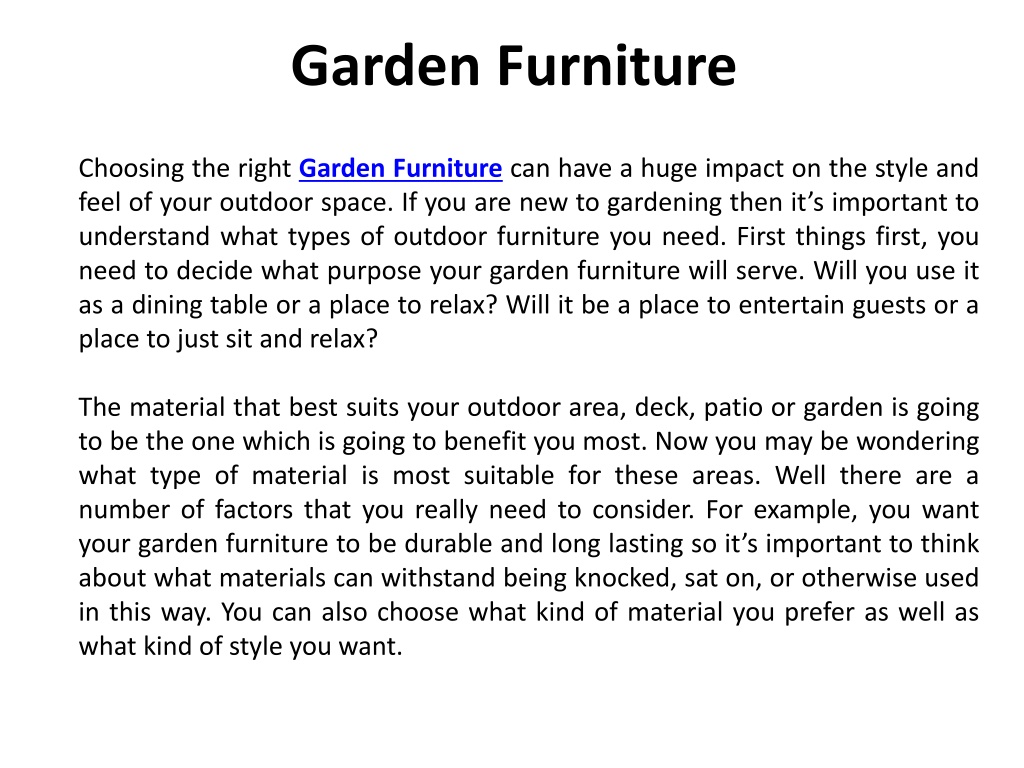 Garden Furniture

Choosing the right Garden Furniture can have a huge impact on the style and feel of your outdoor space. If you are new to gardening then it’s important to understand what types of outdoor furniture you need. First things first, you need to decide what purpose your garden furniture will serve. Will you use it as a dining table or a place to relax? Will it be a place to entertain guests or a place to just sit and relax?

The material that best suits your outdoor area, deck, patio or garden is going to be the one which is going to benefit you most. Now you may be wondering what type of material is most suitable for these areas. Well there are a number of factors that you really need to consider. For example, you want your garden furniture to be durable and long lasting so it’s important to think about what materials can withstand being knocked, sat on, or otherwise used in this way. You can also choose what kind of material you prefer as well as what kind of style you want.